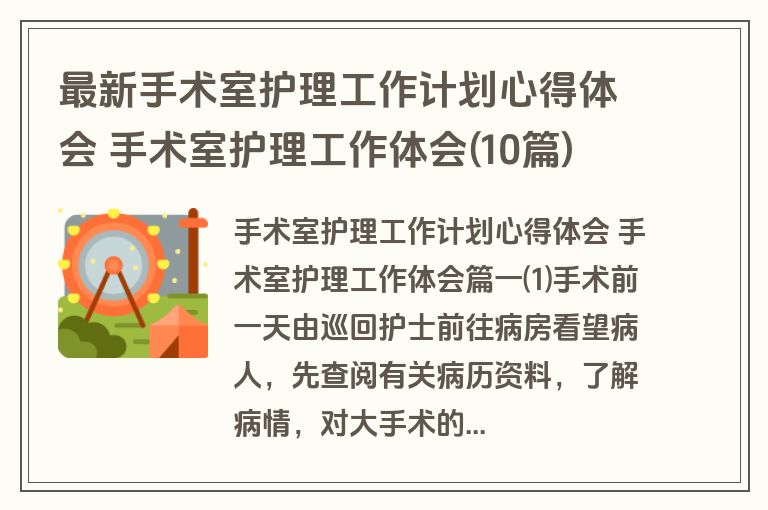 最新手术室护理工作计划心得体会 手术室护理工作体会(10篇)

手术室护理工作计划心得体会 手术室护理工作体会篇一⑴手术前一天由巡回护士前往病房看望病人，先查阅有关病历资料，了解病情，对大手术的...